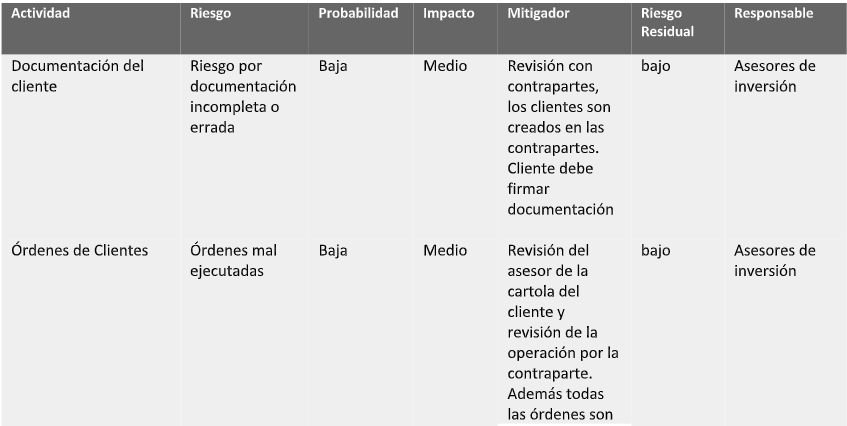 | Actividad | Riesgo | Probabilidad | Impacto | Mitigador | Riesgo Residual | Responsable |
|---|---|---|---|---|---|---|
| Documentación del cliente | Riesgo por documentación incompleta o errada | Baja | Medio | Revisión con contrapartes, los clientes son creados en las contrapartes. Cliente debe firmar documentación | bajo | Asesores de inversión |
| Órdenes de Clientes | Órdenes mal ejecutadas | Baja | Medio | Revisión del asesor de la cartola del cliente y revisión de la operación por la contraparte. Además todas las órdenes son | bajo | Asesores de inversión |